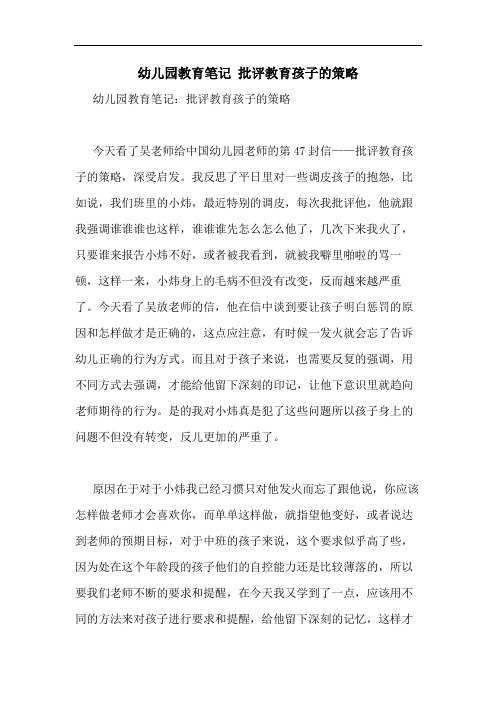 幼儿园教育笔记 批评教育孩子的策略

幼儿园教育笔记：批评教育孩子的策略

今天看了吴老师给中国幼儿园老师的第 47 封信——批评教育孩子的策略，深受启发。我反思了平日里对一些调皮孩子的抱怨，比如说，我们班里的小炜，最近特别的调皮，每次我批评他，他就跟我强调谁谁谁也这样，谁谁谁先怎么怎么他了，几次下来我火了，只要谁来报告小炜不好，或者被我看到，就被我噼里啪啦的骂一顿，这样一来，小炜身上的毛病不但没有改变，反而越来越严重了。今天看了吴放老师的信，他在信中谈到要让孩子明白惩罚的原因和怎样做才是正确的，这点应注意，有时候一发火就会忘了告诉幼儿正确的行为方式。而且对于孩子来说，也需要反复的强调，用不同方式去强调，才能给他留下深刻的印记，让他下意识里就趋向老师期待的行为。是的我对小炜真是犯了这些问题所以孩子身上的问题不但没有转变，反儿更加的严重了。

原因在于对于小炜我已经习惯只对他发火而忘了跟他说，你应该怎样做老师才会喜欢你，而单单这样做，就指望他变好，或者说达到老师的预期目标，对于中班的孩子来说，这个要求似乎高了些，因为处在这个年龄段的孩子他们的自控能力还是比较薄落的，所以要我们老师不断的要求和提醒，在今天我又学到了一点，应该用不同的方法来对孩子进行要求和提醒，给他留下深刻的记忆，这样才